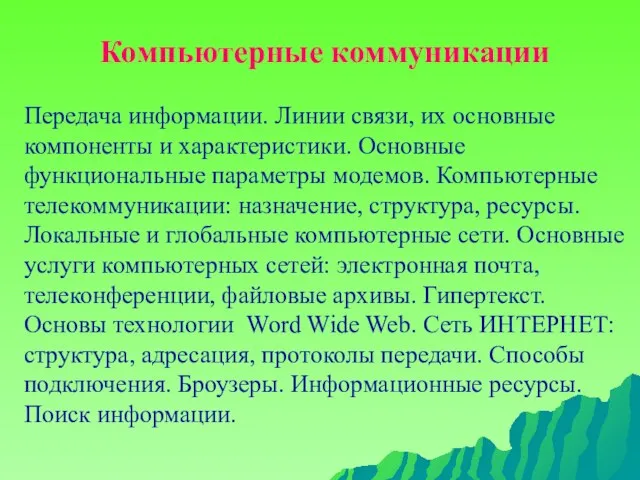 Компьютерные коммуникации

Передача информации. Линии связи, их основные компоненты и характеристики. Основные функциональные параметры модемов. Компьютерные телекоммуникации: назначение, структура, ресурсы. Локальные и глобальные компьютерные сети. Основные услуги компьютерных сетей: электронная почта, телеконференции, файловые архивы. Гипертекст. Основы технологии Word Wide Web. Сеть ИНТЕРНЕТ: структура, адресация, протоколы передачи. Способы подключения. Броузеры. Информационные ресурсы. Поиск информации.